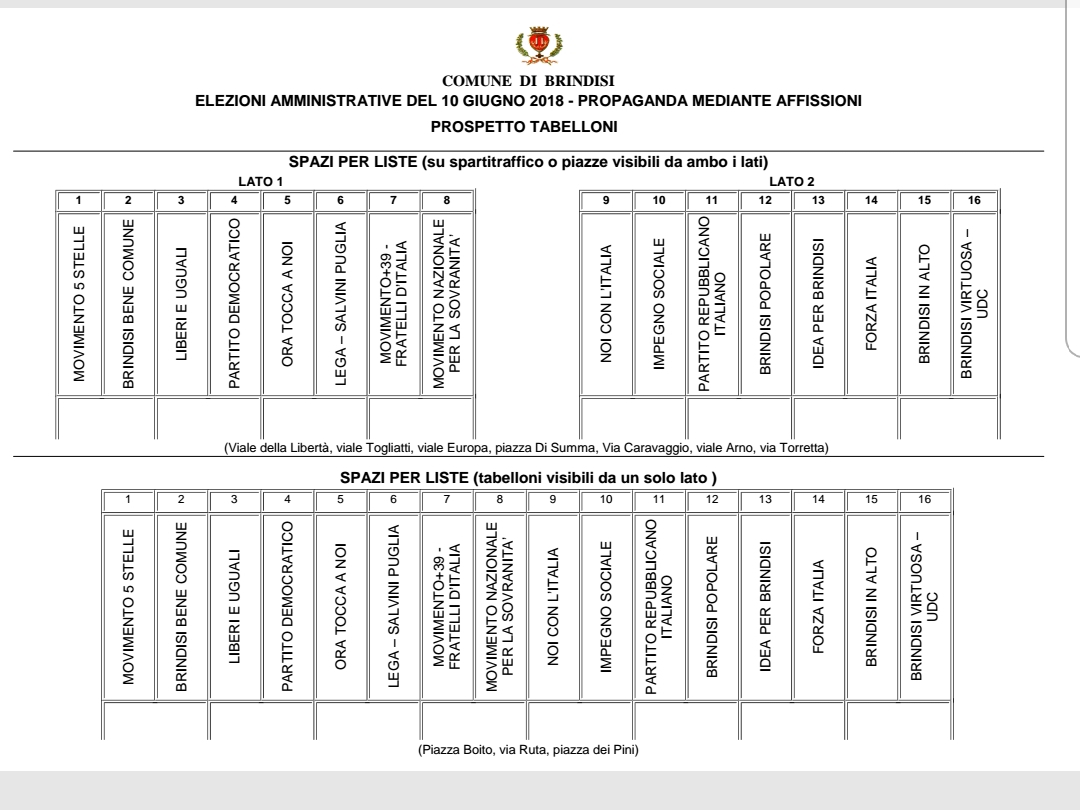 COMUNE DI BRINDISI
ELEZIONI AMMINISTRATIVE DEL 10 GIUGNO 2018 - PROPAGANDA MEDIANTE AFFISSIONI
PROSPETTO TABELLONI

SPAZI PER LISTE (su spartitraffico o piazze visibili da ambo i lati)

LATO 1

| 1 | 2 | 3 | 4 | 5 | 6 | 7 | 8 |
|---|---|---|---|---|---|---|---|
| MOVIMENTO 5 STELLE | BRINDISI BENE COMUNE | LIBERI E UGUALI | PARTITO DEMOCRATICO | ORA TOCCA A NOI | LEGA – SALVINI PUGLIA | MOVIMENTO+39 - FRATELLI D'ITALIA | MOVIMENTO NAZIONALE PER LA SOVRANITA' |

LATO 2

| 9 | 10 | 11 | 12 | 13 | 14 | 15 | 16 |
|---|---|---|---|---|---|---|---|
| NOI CON L'ITALIA | IMPEGNO SOCIALE | PARTITO REPUBBLICANO ITALIANO | BRINDISI POPOLARE | IDEA PER BRINDISI | FORZA ITALIA | BRINDISI IN ALTO | BRINDISI VIRTUOSA – UDC |

(Viale della Libertà, viale Togliatti, viale Europa, piazza Di Summa, Via Caravaggio, viale Arno, via Torretta)

SPAZI PER LISTE (tabelloni visibili da un solo lato )

| 1 | 2 | 3 | 4 | 5 | 6 | 7 | 8 | 9 | 10 | 11 | 12 | 13 | 14 | 15 | 16 |
|---|---|---|---|---|---|---|---|---|---|---|---|---|---|---|---|
| MOVIMENTO 5 STELLE | BRINDISI BENE COMUNE | LIBERI E UGUALI | PARTITO DEMOCRATICO | ORA TOCCA A NOI | LEGA – SALVINI PUGLIA | MOVIMENTO+39 - FRATELLI D'ITALIA | MOVIMENTO NAZIONALE PER LA SOVRANITA' | NOI CON L'ITALIA | IMPEGNO SOCIALE | PARTITO REPUBBLICANO ITALIANO | BRINDISI POPOLARE | IDEA PER BRINDISI | FORZA ITALIA | BRINDISI IN ALTO | BRINDISI VIRTUOSA – UDC |

(Piazza Boito, via Ruta, piazza dei Pini)